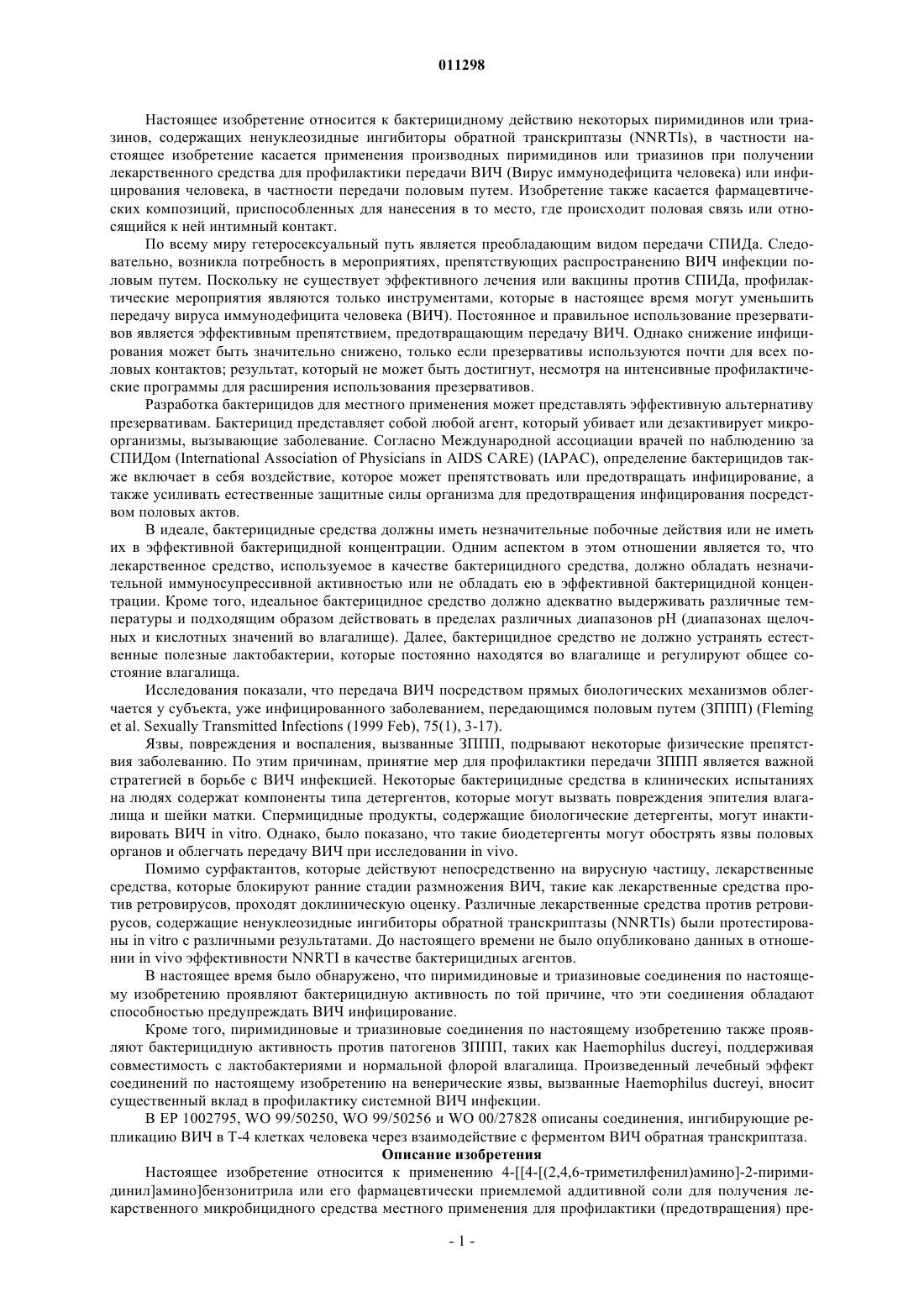 011298

Настоящее изобретение относится к бактерицидному действию некоторых пиримидинов или триазинов, содержащих ненуклеозидные ингибиторы обратной транскриптазы (NNRTIs), в частности настоящее изобретение касается применения производных пиримидинов или триазинов при получении лекарственного средства для профилактики передачи ВИЧ (Вирус иммунодефицита человека) или инфицирования человека, в частности передачи половым путем. Изобретение также касается фармацевтических композиций, приспособленных для нанесения в то место, где происходит половая связь или относящийся к ней интимный контакт.

По всему миру гетеросексуальный путь является преобладающим видом передачи СПИДа. Следовательно, возникла потребность в мероприятиях, препятствующих распространению ВИЧ инфекции половым путем. Поскольку не существует эффективного лечения или вакцины против СПИДа, профилактические мероприятия являются только инструментами, которые в настоящее время могут уменьшить передачу вируса иммунодефицита человека (ВИЧ). Постоянное и правильное использование презервативов является эффективным препятствием, предотвращающим передачу ВИЧ. Однако снижение инфицирования может быть значительно снижено, только если презервативы используются почти для всех половых контактов; результат, который не может быть достигнут, несмотря на интенсивные профилактические программы для расширения использования презервативов.

Разработка бактерицидов для местного применения может представлять эффективную альтернативу презервативам. Бактерицид представляет собой любой агент, который убивает или дезактивирует микроорганизмы, вызывающие заболевание. Согласно Международной ассоциации врачей по наблюдению за СПИДом (International Association of Physicians in AIDS CARE) (IAPAC), определение бактерицидов также включает в себя воздействие, которое может препятствовать или предотвращать инфицирование, а также усиливать естественные защитные силы организма для предотвращения инфицирования посредством половых актов.

В идеале, бактерицидные средства должны иметь незначительные побочные действия или не иметь их в эффективной бактерицидной концентрации. Одним аспектом в этом отношении является то, что лекарственное средство, используемое в качестве бактерицидного средства, должно обладать незначительной иммуносупрессивной активностью или не обладать ею в эффективной бактерицидной концентрации. Кроме того, идеальное бактерицидное средство должно адекватно выдерживать различные температуры и подходящим образом действовать в пределах различных диапазонов pH (диапазонах щелочных и кислотных значений во влагалище). Далее, бактерицидное средство не должно устранять естественные полезные лактобактерии, которые постоянно находятся во влагалище и регулируют общее состояние влагалища.

Исследования показали, что передача ВИЧ посредством прямых биологических механизмов облегчается у субъекта, уже инфицированного заболеванием, передающимся половым путем (ЗППП) (Fleming et al. Sexually Transmitted Infections (1999 Feb), 75(1), 3-17).

Язвы, повреждения и воспаления, вызванные ЗППП, подрывают некоторые физические препятствия заболеванию. По этим причинам, принятие мер для профилактики передачи ЗППП является важной стратегией в борьбе с ВИЧ инфекцией. Некоторые бактерицидные средства в клинических испытаниях на людях содержат компоненты типа детергентов, которые могут вызвать повреждения эпителия влагалища и шейки матки. Спермицидные продукты, содержащие биологические детергенты, могут инактивировать ВИЧ in vitro. Однако, было показано, что такие биодетергенты могут обострять язвы половых органов и облегчать передачу ВИЧ при исследовании in vivo.

Помимо сурфактантов, которые действуют непосредственно на вирусную частицу, лекарственные средства, которые блокируют ранние стадии размножения ВИЧ, такие как лекарственные средства против ретровирусов, проходят доклиническую оценку. Различные лекарственные средства против ретровирусов, содержащие ненуклеозидные ингибиторы обратной транскриптазы (NNRTIs) были протестированы in vitro с различными результатами. До настоящего времени не было опубликовано данных в отношении in vivo эффективности NNRTI в качестве бактерицидных агентов.

В настоящее время было обнаружено, что пиримидиновые и триазиновые соединения по настоящему изобретению проявляют бактерицидную активность по той причине, что эти соединения обладают способностью предупреждать ВИЧ инфицирование.

Кроме того, пиримидиновые и триазиновые соединения по настоящему изобретению также проявляют бактерицидную активность против патогенов ЗППП, таких как Haemophilus ducreyi, поддерживая совместимость с лактобактериями и нормальной флорой влагалища. Произведенный лечебный эффект соединений по настоящему изобретению на венерические язвы, вызванные Haemophilus ducreyi, вносит существенный вклад в профилактику системной ВИЧ инфекции.

В EP 1002795, WO 99/50250, WO 99/50256 и WO 00/27828 описаны соединения, ингибирующие репликацию ВИЧ в Т-4 клетках человека через взаимодействие с ферментом ВИЧ обратная транскриптаза.

Описание изобретения

Настоящее изобретение относится к применению 4-[[4-[(2,4,6-триметилфенил)амино]-2-пиримидинил]амино]бензонитрила или его фармацевтически приемлемой аддитивной соли для получения лекарственного микробицидного средства местного применения для профилактики (предотвращения) пре-

- 1 -